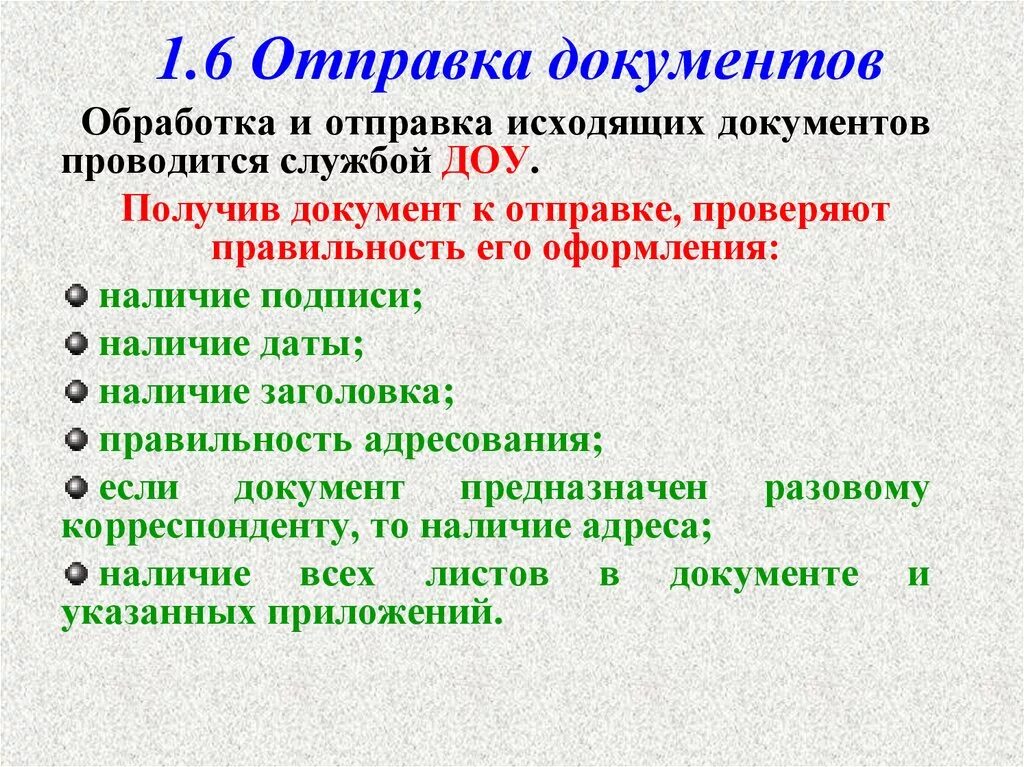 1.6 Отправка документов

Обработка и отправка исходящих документов проводится службой ДОУ.

Получив документ к отправке, проверяют правильность его оформления:

- наличие подписи;
- наличие даты;
- наличие заголовка;
- правильность адресования;
- если документ предназначен разовому корреспонденту, то наличие адреса;
- наличие всех листов в документе и указанных приложений.